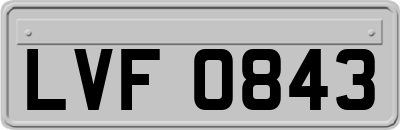 LVF 0843